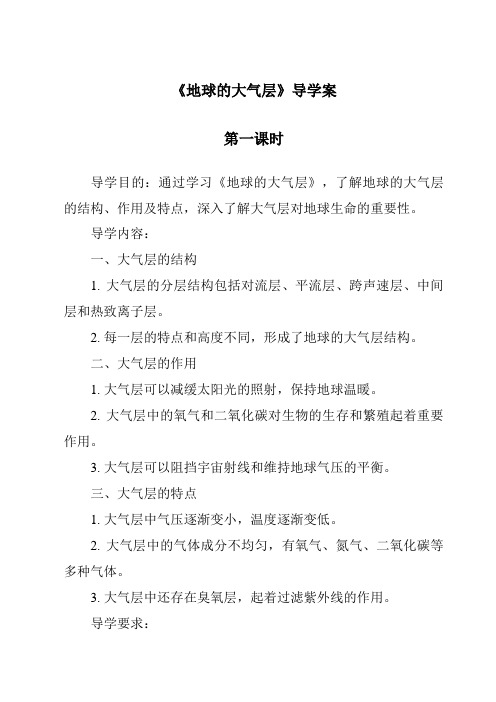 《地球的大气层》导学案

第一课时

导学目的：通过学习《地球的大气层》，了解地球的大气层的结构、作用及特点，深入了解大气层对地球生命的重要性。

导学内容：

一、大气层的结构

1. 大气层的分层结构包括对流层、平流层、跨声速层、中间层和热致离子层。

2. 每一层的特点和高度不同，形成了地球的大气层结构。

二、大气层的作用

1. 大气层可以减缓太阳光的照射，保持地球温暖。

2. 大气层中的氧气和二氧化碳对生物的生存和繁殖起着重要作用。

3. 大气层可以阻挡宇宙射线和维持地球气压的平衡。

三、大气层的特点

1. 大气层中气压逐渐变小，温度逐渐变低。

2. 大气层中的气体成分不均匀，有氧气、氮气、二氧化碳等多种气体。

3. 大气层中还存在臭氧层，起着过滤紫外线的作用。

导学要求：